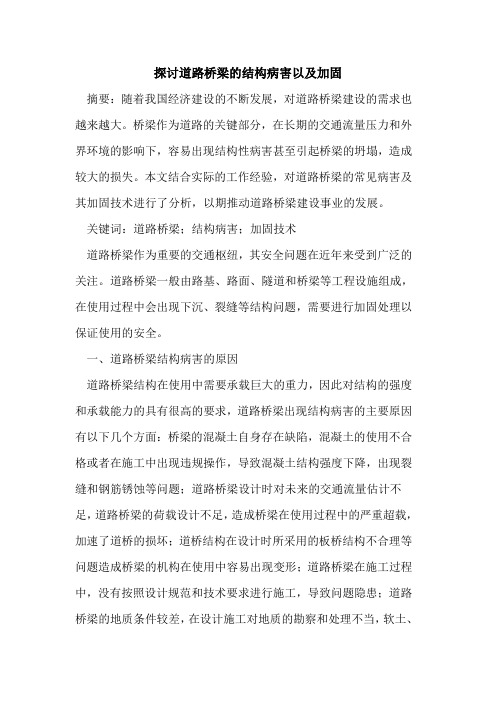 探讨道路桥梁的结构病害以及加固

摘要：随着我国经济建设的不断发展，对道路桥梁建设的需求也越来越大。桥梁作为道路的关键部分，在长期的交通流量压力和外界环境的影响下，容易出现结构性病害甚至引起桥梁的坍塌，造成较大的损失。本文结合实际的工作经验，对道路桥梁的常见病害及其加固技术进行了分析，以期推动道路桥梁建设事业的发展。

关键词：道路桥梁；结构病害；加固技术

道路桥梁作为重要的交通枢纽，其安全问题在近年来受到广泛的关注。道路桥梁一般由路基、路面、隧道和桥梁等工程设施组成，在使用过程中会出现下沉、裂缝等结构问题，需要进行加固处理以保证使用的安全。

一、道路桥梁结构病害的原因

道路桥梁结构在使用中需要承载巨大的重力，因此对结构的强度和承载能力的具有很高的要求，道路桥梁出现结构病害的主要原因有以下几个方面：桥梁的混凝土自身存在缺陷，混凝土的使用不合格或者在施工中出现违规操作，导致混凝土结构强度下降，出现裂缝和钢筋锈蚀等问题；道路桥梁设计时对未来的交通流量估计不足，道路桥梁的荷载设计不足，造成桥梁在使用过程中的严重超载，加速了道桥的损坏；道桥结构在设计时所采用的板桥结构不合理等问题造成桥梁的机构在使用中容易出现变形；道路桥梁在施工过程中，没有按照设计规范和技术要求进行施工，导致问题隐患；道路桥梁的地质条件较差，在设计施工对地质的勘察和处理不当，软土、